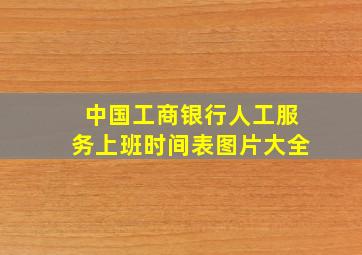 中国工商银行人工服务上班时间表图片大全